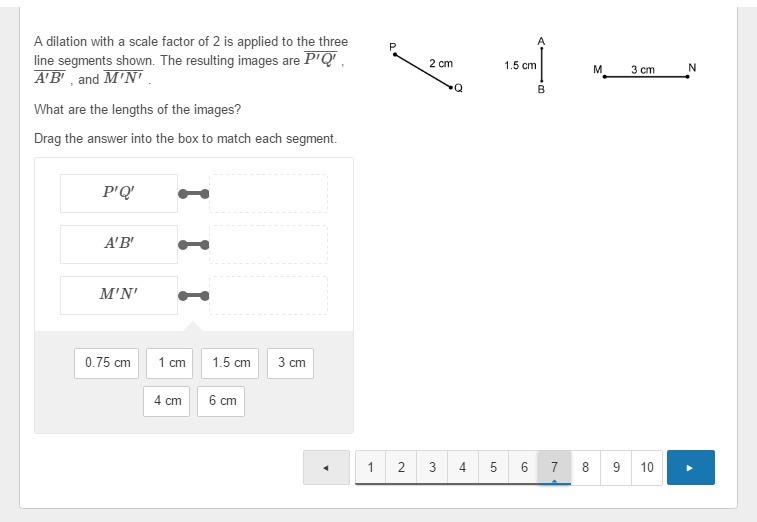 A dilation with a scale factor of 2 is applied to the three line segments shown. The resulting images are $\overline{P'Q'}$, $\overline{A'B'}$, and $\overline{M'N'}$.

P
2 cm
Q
A
1.5 cm
B
M
3 cm
N

What are the lengths of the images?

Drag the answer into the box to match each segment.

$P'Q'$

$A'B'$

$M'N'$

0.75 cm
1 cm
1.5 cm
3 cm
4 cm
6 cm

◄
1
2
3
4
5
6
7
8
9
10
►